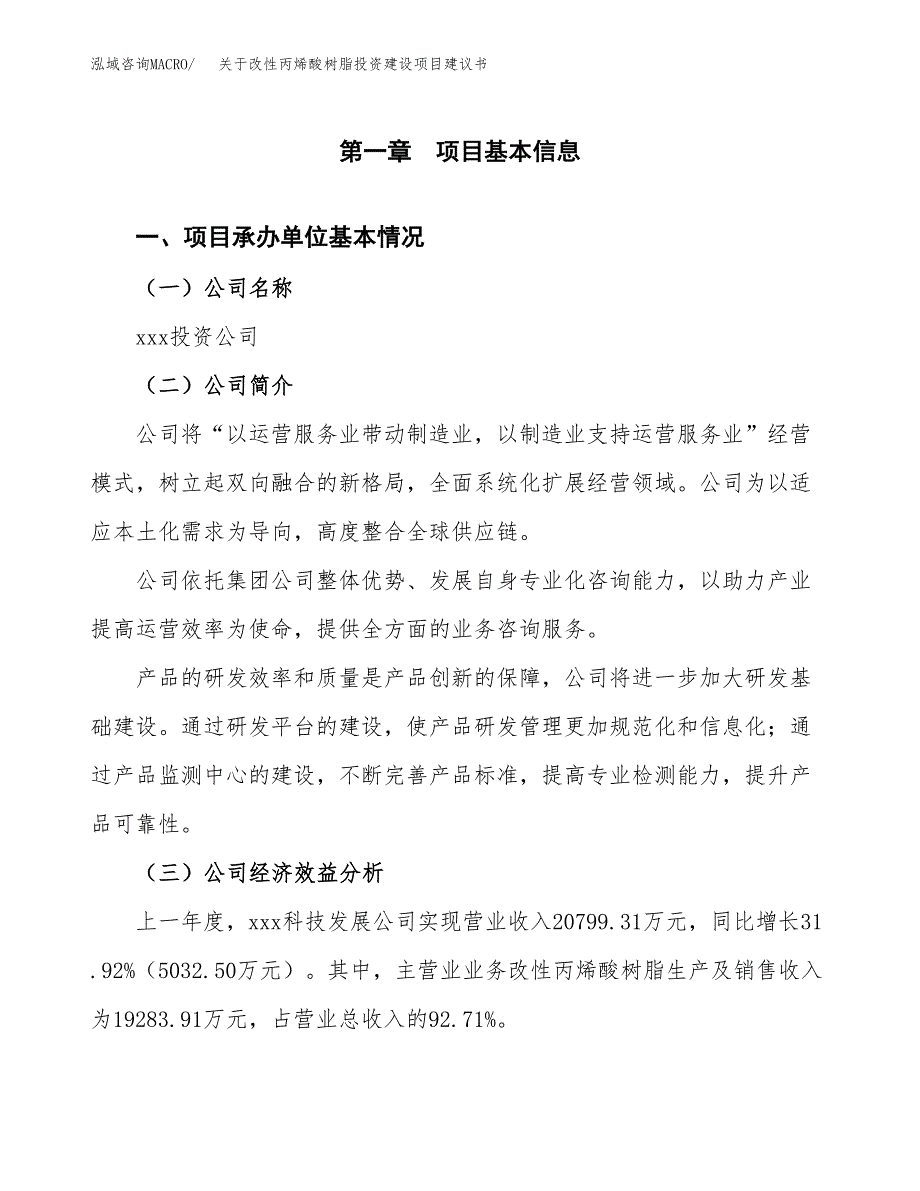 泓域咨询MACRO/　关于改性丙烯酸树脂投资建设项目建议书

第一章　项目基本信息

一、项目承办单位基本情况

（一）公司名称

xxx投资公司

（二）公司简介

公司将“以运营服务业带动制造业，以制造业支持运营服务业”经营模式，树立起双向融合的新格局，全面系统化扩展经营领域。公司为以适应本土化需求为导向，高度整合全球供应链。

公司依托集团公司整体优势、发展自身专业化咨询能力，以助力产业提高运营效率为使命，提供全方面的业务咨询服务。

产品的研发效率和质量是产品创新的保障，公司将进一步加大研发基础建设。通过研发平台的建设，使产品研发管理更加规范化和信息化；通过产品监测中心的建设，不断完善产品标准，提高专业检测能力，提升产品可靠性。

（三）公司经济效益分析

上一年度，xxx科技发展公司实现营业收入20799.31万元，同比增长31.92%（5032.50万元）。其中，主营业业务改性丙烯酸树脂生产及销售收入为19283.91万元，占营业总收入的92.71%。